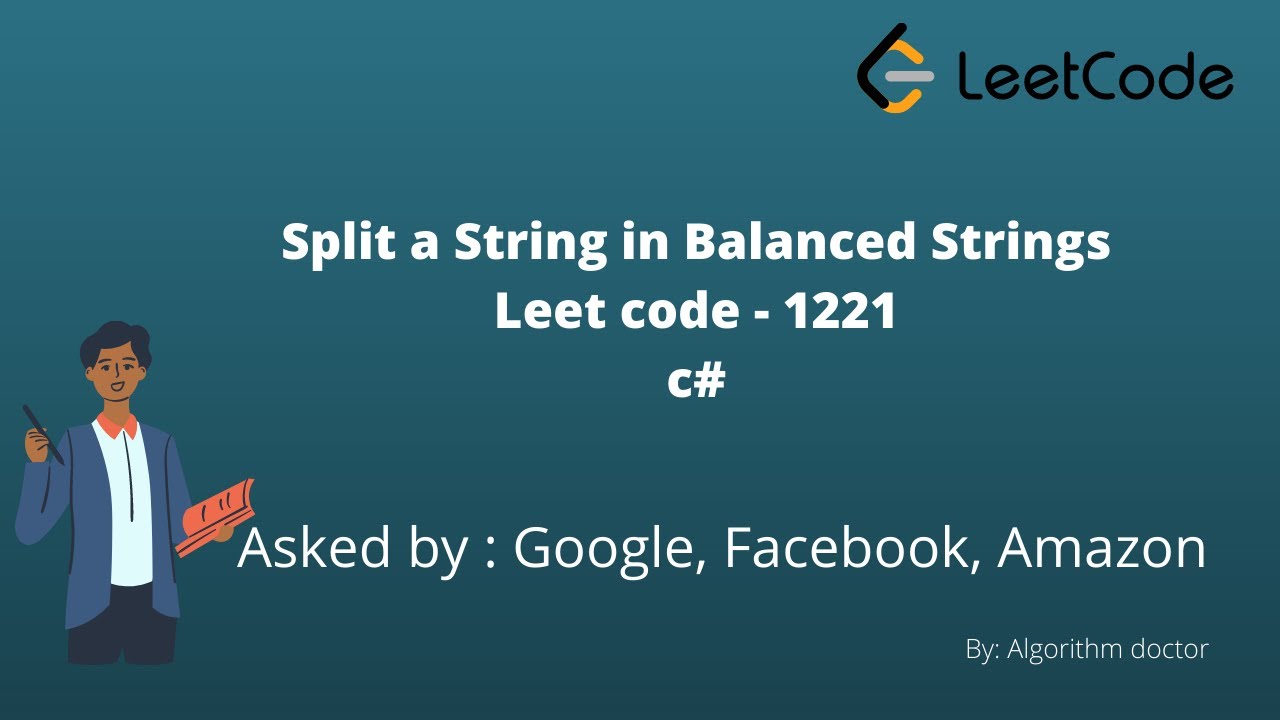 LeetCode

Split a String in Balanced Strings
Leet code - 1221
c#

Asked by : Google, Facebook, Amazon

By: Algorithm doctor